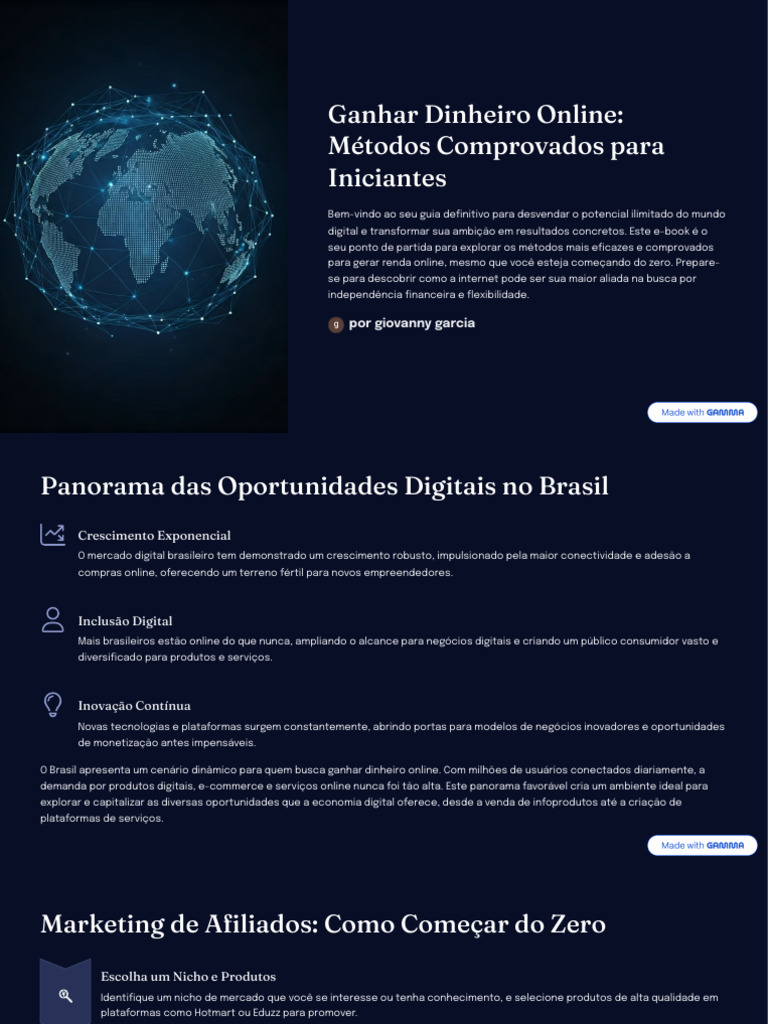 Ganhar Dinheiro Online: Métodos Comprovados para Iniciantes

Bem-vindo ao seu guia definitivo para desvendar o potencial ilimitado do mundo digital e transformar sua ambição em resultados concretos. Este e-book é o seu ponto de partida para explorar os métodos mais eficazes e comprovados para gerar renda online, mesmo que você esteja começando do zero. Prepare-se para descobrir como a internet pode ser sua maior aliada na busca por independência financeira e flexibilidade.

g por giovanny garcia

Made with GAMMA

Panorama das Oportunidades Digitais no Brasil

Crescimento Exponencial
O mercado digital brasileiro tem demonstrado um crescimento robusto, impulsionado pela maior conectividade e adesão a compras online, oferecendo um terreno fértil para novos empreendedores.

Inclusão Digital
Mais brasileiros estão online do que nunca, ampliando o alcance para negócios digitais e criando um público consumidor vasto e diversificado para produtos e serviços.

Inovação Contínua
Novas tecnologias e plataformas surgem constantemente, abrindo portas para modelos de negócios inovadores e oportunidades de monetização antes impensáveis.

O Brasil apresenta um cenário dinâmico para quem busca ganhar dinheiro online. Com milhões de usuários conectados diariamente, a demanda por produtos digitais, e-commerce e serviços online nunca foi tão alta. Este panorama favorável cria um ambiente ideal para explorar e capitalizar as diversas oportunidades que a economia digital oferece, desde a venda de infoprodutos até a criação de plataformas de serviços.

Made with GAMMA

Marketing de Afiliados: Como Começar do Zero

Escolha um Nicho e Produtos
Identifique um nicho de mercado que você se interesse ou tenha conhecimento, e selecione produtos de alta qualidade em plataformas como Hotmart ou Eduzz para promover.